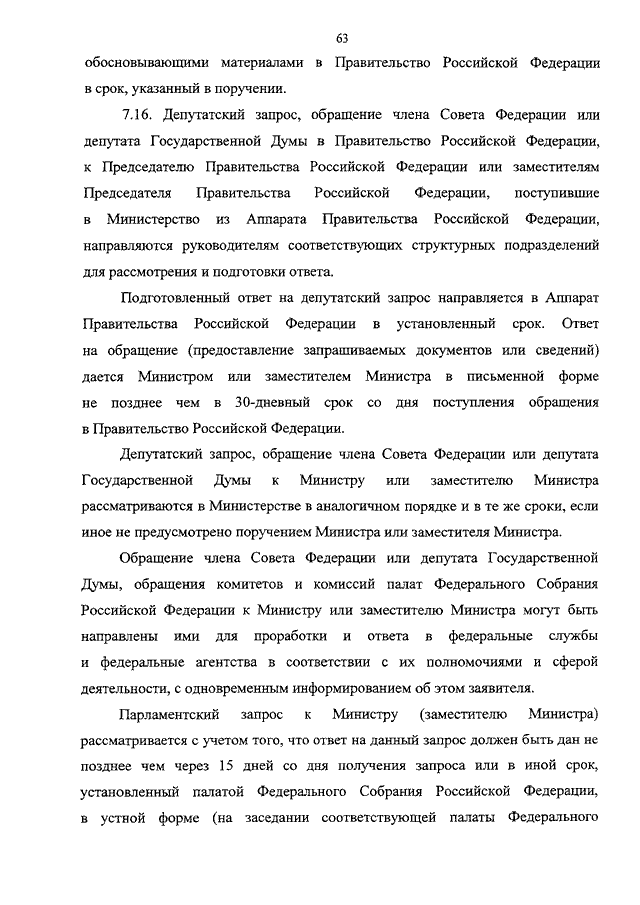 63

обосновывающими материалами в Правительство Российской Федерации в срок, указанный в поручении.

7.16. Депутатский запрос, обращение члена Совета Федерации или депутата Государственной Думы в Правительство Российской Федерации, к Председателю Правительства Российской Федерации или заместителям Председателя Правительства Российской Федерации, поступившие в Министерство из Аппарата Правительства Российской Федерации, направляются руководителям соответствующих структурных подразделений для рассмотрения и подготовки ответа.

Подготовленный ответ на депутатский запрос направляется в Аппарат Правительства Российской Федерации в установленный срок. Ответ на обращение (предоставление запрашиваемых документов или сведений) дается Министром или заместителем Министра в письменной форме не позднее чем в 30-дневный срок со дня поступления обращения в Правительство Российской Федерации.

Депутатский запрос, обращение члена Совета Федерации или депутата Государственной Думы к Министру или заместителю Министра рассматриваются в Министерстве в аналогичном порядке и в те же сроки, если иное не предусмотрено поручением Министра или заместителя Министра.

Обращение члена Совета Федерации или депутата Государственной Думы, обращения комитетов и комиссий палат Федерального Собрания Российской Федерации к Министру или заместителю Министра могут быть направлены ими для проработки и ответа в федеральные службы и федеральные агентства в соответствии с их полномочиями и сферой деятельности, с одновременным информированием об этом заявителя.

Парламентский запрос к Министру (заместителю Министра) рассматривается с учетом того, что ответ на данный запрос должен быть дан не позднее чем через 15 дней со дня получения запроса или в иной срок, установленный палатой Федерального Собрания Российской Федерации, в устной форме (на заседании соответствующей палаты Федерального